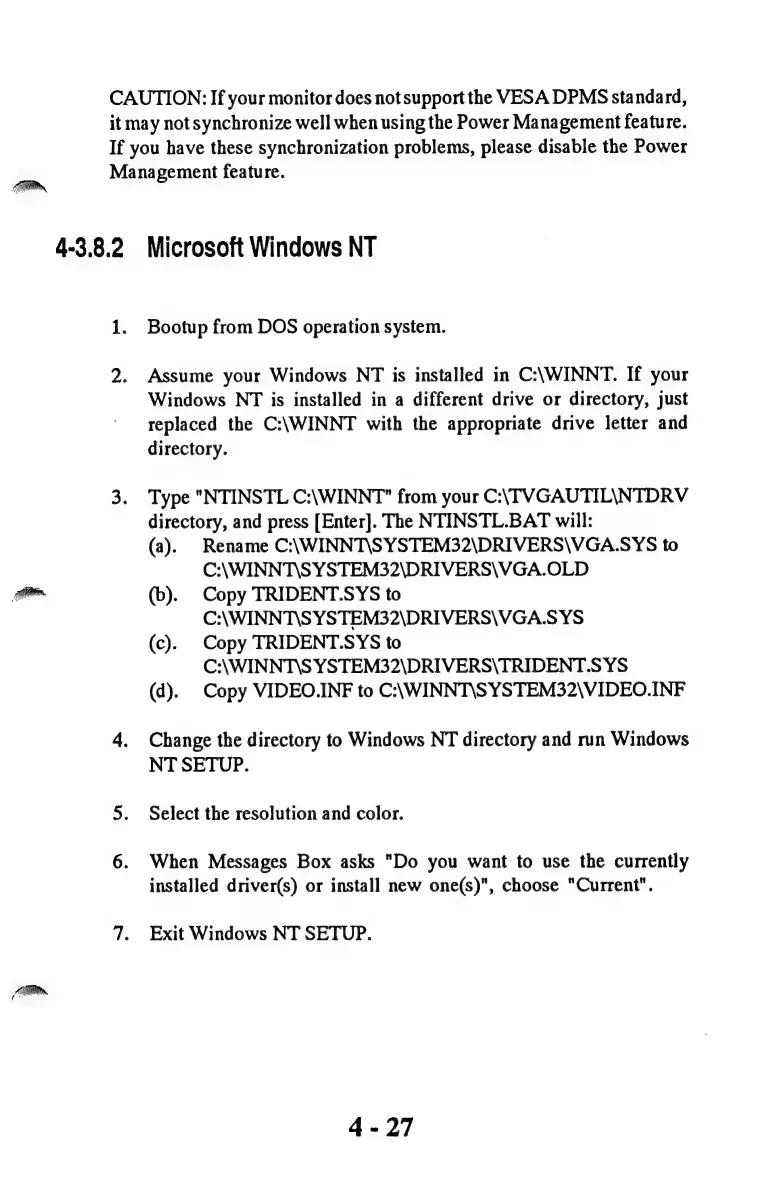 CAUTION: If your monitor does not support the VESA DPMS standard, it may not synchronize well when using the Power Management feature. If you have these synchronization problems, please disable the Power Management feature.

4-3.8.2 Microsoft Windows NT

1. Bootup from DOS operation system.

2. Assume your Windows NT is installed in C:\WINNT. If your Windows NT is installed in a different drive or directory, just replaced the C:\WINNT with the appropriate drive letter and directory.

3. Type "NTINSTL C:\WINNT" from your C:\TVGAUTIL\NTDRV directory, and press [Enter]. The NTINSTL.BAT will:
(a). Rename C:\WINNT\SYSTEM32\DRIVERS\VGA.SYS to C:\WINNT\SYSTEM32\DRIVERS\VGA.OLD
(b). Copy TRIDENT.SYS to C:\WINNT\SYSTEM32\DRIVERS\VGA.SYS
(c). Copy TRIDENT.SYS to C:\WINNT\SYSTEM32\DRIVERS\TRIDENT.SYS
(d). Copy VIDEO.INF to C:\WINNT\SYSTEM32\VIDEO.INF

4. Change the directory to Windows NT directory and run Windows NT SETUP.

5. Select the resolution and color.

6. When Messages Box asks "Do you want to use the currently installed driver(s) or install new one(s)", choose "Current".

7. Exit Windows NT SETUP.

4 - 27